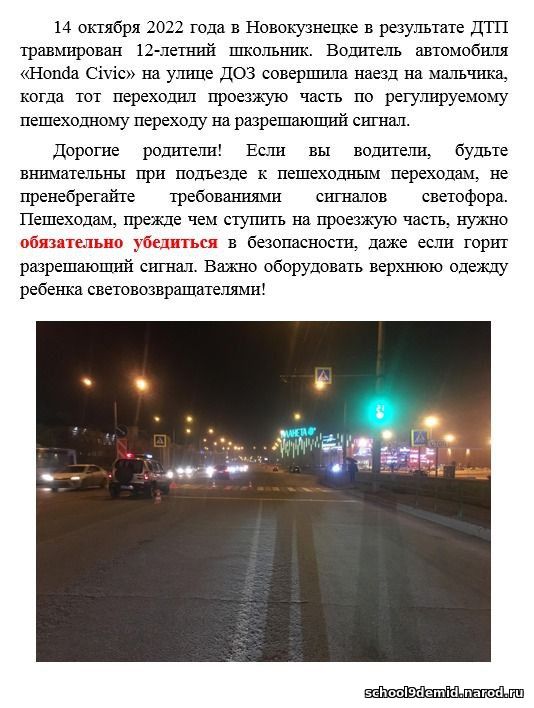 14 октября 2022 года в Новокузнецке в результате ДТП травмирован 12-летний школьник. Водитель автомобиля «Honda Civic» на улице ДОЗ совершила наезд на мальчика, когда тот переходил проезжую часть по регулируемому пешеходному переходу на разрешающий сигнал.

Дорогие родители! Если вы водители, будьте внимательны при подъезде к пешеходным переходам, не пренебрегайте требованиями сигналов светофора. Пешеходам, прежде чем ступить на проезжую часть, нужно обязательно убедиться в безопасности, даже если горит разрешающий сигнал. Важно оборудовать верхнюю одежду ребенка световозвращателями!

ПЛАНЕТА

school9demid.narod.ru